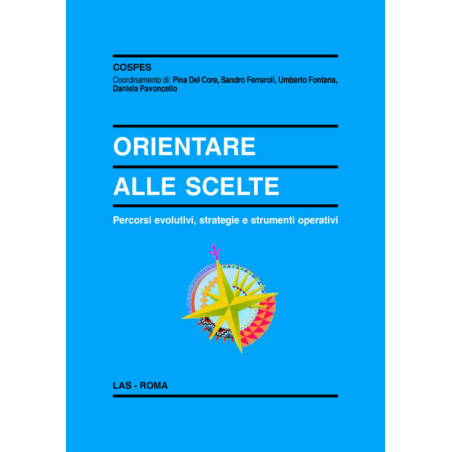 COSPES
Coordinamento di: Pina Del Core, Sandro Ferraroli, Umberto Fontana, Daniela Pavoncello

ORIENTARE
ALLE SCELTE

Percorsi evolutivi, strategie e strumenti operativi

LAS - ROMA